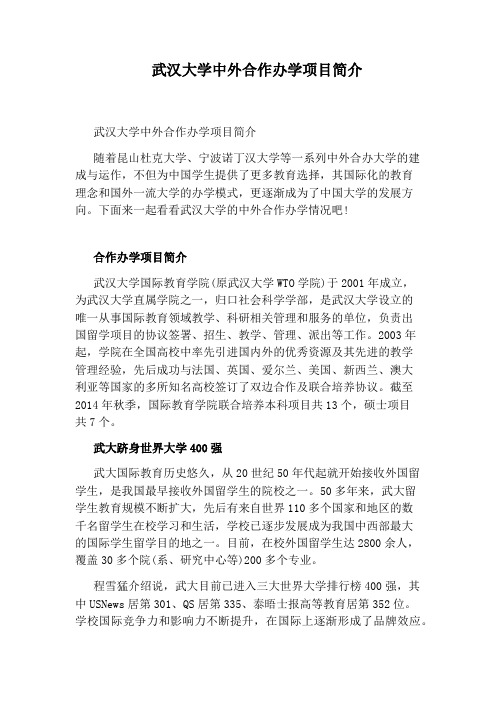 武汉大学中外合作办学项目简介

武汉大学中外合作办学项目简介

随着昆山杜克大学、宁波诺丁汉大学等一系列中外合办大学的建成与运作，不但为中国学生提供了更多教育选择，其国际化的教育理念和国外一流大学的办学模式，更逐渐成为了中国大学的发展方向。下面来一起看看武汉大学的中外合作办学情况吧!

合作办学项目简介

武汉大学国际教育学院(原武汉大学WTO学院)于2001年成立，为武汉大学直属学院之一，归口社会科学学部，是武汉大学设立的唯一从事国际教育领域教学、科研相关管理和服务的单位，负责出国留学项目的协议签署、招生、教学、管理、派出等工作。2003年起，学院在全国高校中率先引进国内外的优秀资源及其先进的教学管理经验，先后成功与法国、英国、爱尔兰、美国、新西兰、澳大利亚等国家的多所知名高校签订了双边合作及联合培养协议。截至2014年秋季，国际教育学院联合培养本科项目共13个，硕士项目共7个。

武大跻身世界大学400强

武大国际教育历史悠久，从20世纪50年代起就开始接收外国留学生，是我国最早接收外国留学生的院校之一。50多年来，武大留学生教育规模不断扩大，先后有来自世界110多个国家和地区的数千名留学生在校学习和生活，学校已逐步发展成为我国中西部最大的国际学生留学目的地之一。目前，在校外国留学生达2800余人，覆盖30多个院(系、研究中心等)200多个专业。

程雪猛介绍说，武大目前已进入三大世界大学排行榜400强，其中USNews居第301、QS居第335、泰晤士报高等教育居第352位。学校国际竞争力和影响力不断提升，在国际上逐渐形成了品牌效应。